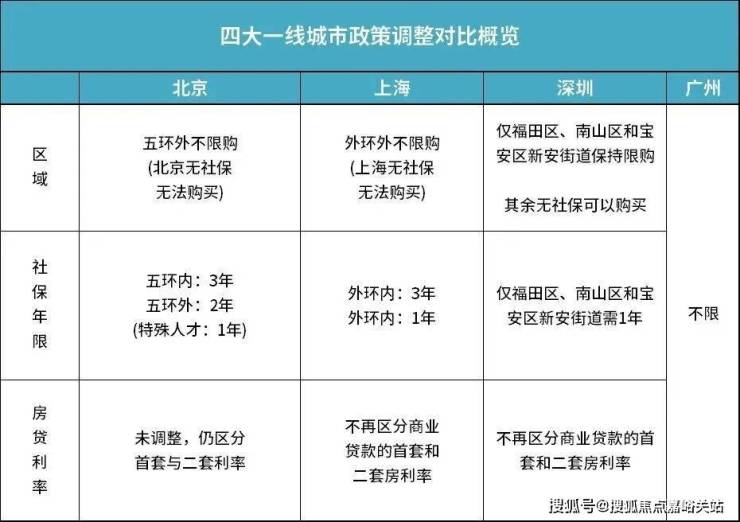 四大一线城市政策调整对比概览

| | 北京 | 上海 | 深圳 | 广州 |
|---|---|---|---|---|
| 区域 | 五环外不限购 (北京无社保 无法购买) | 外环外不限购 (上海无社保 无法购买) | 仅福田区、南山区和宝安区新安街道保持限购 其余无社保可以购买 | 不限 |
| 社保年限 | 五环内：3年 五环外：2年 (特殊人才：1年) | 外环内：3年 外环内：1年 | 仅福田区、南山区和宝安区新安街道需1年 | 不限 |
| 房贷利率 | 未调整，仍区分首套与二套利率 | 不再区分商业贷款的首套和二套房利率 | 不再区分商业贷款的首套和二套房利率 | 不限 |

搜狐号@搜狐焦点嘉峪关站